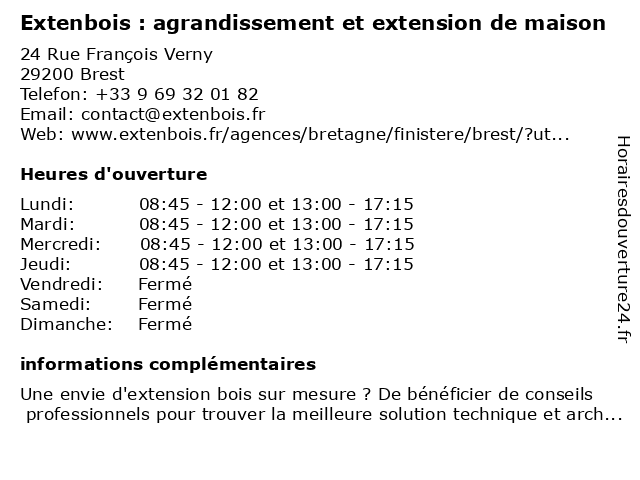 Extenbois : agrandissement et extension de maison

24 Rue François Verny
29200 Brest
Telefon: +33 9 69 32 01 82
Email: contact@extenbois.fr
Web: www.extenbois.fr/agences/bretagne/finistere/brest/?ut...

Heures d'ouverture

Lundi: 08:45 - 12:00 et 13:00 - 17:15
Mardi: 08:45 - 12:00 et 13:00 - 17:15
Mercredi: 08:45 - 12:00 et 13:00 - 17:15
Jeudi: 08:45 - 12:00 et 13:00 - 17:15
Vendredi: Fermé
Samedi: Fermé
Dimanche: Fermé

informations complémentaires

Une envie d'extension bois sur mesure ? De bénéficier de conseils professionnels pour trouver la meilleure solution technique et arch...

Horairesdouverture24.fr